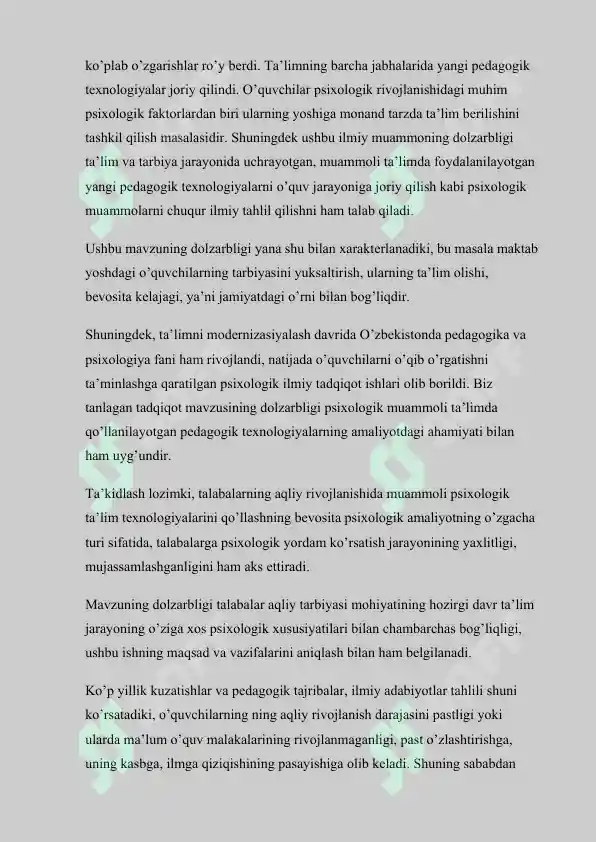 ko'plab o'zgarishlar ro'y berdi. Ta'limning barcha jabhalarida yangi pedagogik texnologiyalar joriy qilindi. O'quvchilar psixologik rivojlanishidagi muhim psixologik faktorlardan biri ularning yoshiga monand tarzda ta'lim berilishini tashkil qilish masalasidir. Shuningdek ushbu ilmiy muammoning dolzarbligi ta'lim va tarbiya jarayonida uchrayotgan, muammoli ta'limda foydalanilayotgan yangi pedagogik texnologiyalarni o'quv jarayoniga joriy qilish kabi psixologik muammolarni chuqur ilmiy tahlil qilishni ham talab qiladi.

Ushbu mavzuning dolzarbligi yana shu bilan xarakterlanadiki, bu masala maktab yoshdagi o'quvchilarning tarbiyasini yuksaltirish, ularning ta'lim olishi, bevosita kelajagi, ya'ni jamiyatdagi o'rni bilan bog'liqdir.

Shuningdek, ta'limni modernizasiyalash davrida O'zbekistonda pedagogika va psixologiya fani ham rivojlandi, natijada o'quvchilarni o'qib o'rgatishni ta'minlashga qaratilgan psixologik ilmiy tadqiqot ishlari olib borildi. Biz tanlagan tadqiqot mavzusining dolzarbligi psixologik muammoli ta'limda qo'llanilayotgan pedagogik texnologiyalarning amaliyotdagi ahamiyati bilan ham uyg'undir.

Ta'kidlash lozimki, talabalarning aqliy rivojlanishida muammoli psixologik ta'lim texnologiyalarini qo'llashning bevosita psixologik amaliyotning o'zgacha turi sifatida, talabalarga psixologik yordam ko'rsatish jarayonining yaxlitligi, mujassamlashganligini ham aks ettiradi.

Mavzuning dolzarbligi talabalar aqliy tarbiyasi mohiyatining hozirgi davr ta'lim jarayoning o'ziga xos psixologik xususiyatilari bilan chambarchas bog'liqligi, ushbu ishning maqsad va vazifalarini aniqlash bilan ham belgilanadi.

Ko'p yillik kuzatishlar va pedagogik tajribalar, ilmiy adabiyotlar tahlili shuni ko'rsatadiki, o'quvchilarning ning aqliy rivojlanish darajasini pastligi yoki ularda ma'lum o'quv malakalarining rivojlanmaganligi, past o'zlashtirishga, uning kasbga, ilmga qiziqishining pasayishiga olib keladi. Shuning sababdan